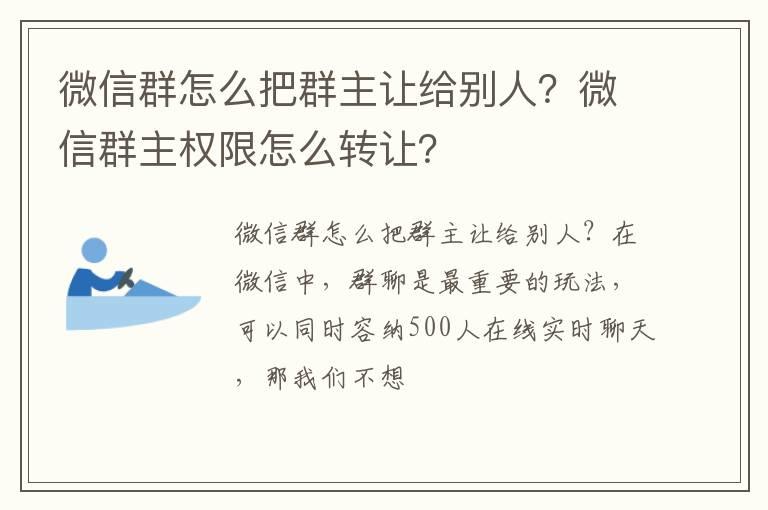 微信群怎么把群主让给别人？微信群主权限怎么转让?

微信群怎么把群主让给别人？在微信中，群聊是最重要的玩法，可以同时容纳500人在线实时聊天，那我们不想